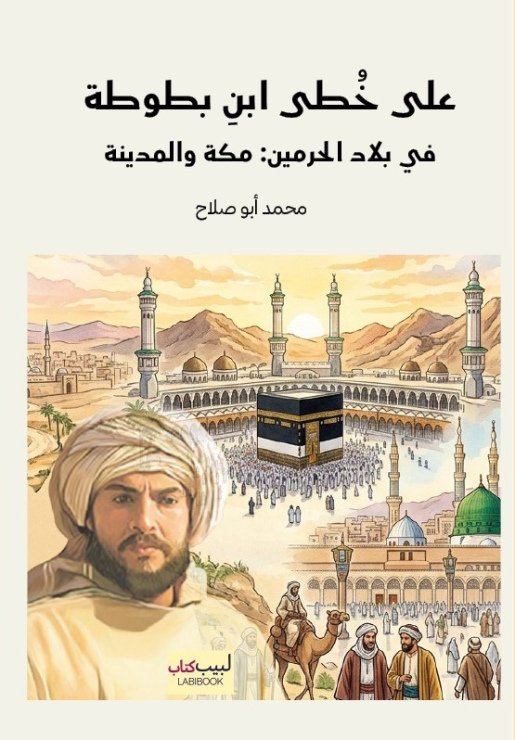 على خُطى ابنِ بطوطة

في بلاد الحرمين: مكة والمدينة

محمد أبو صلاح

لبيب كتاب
LABIBOOK